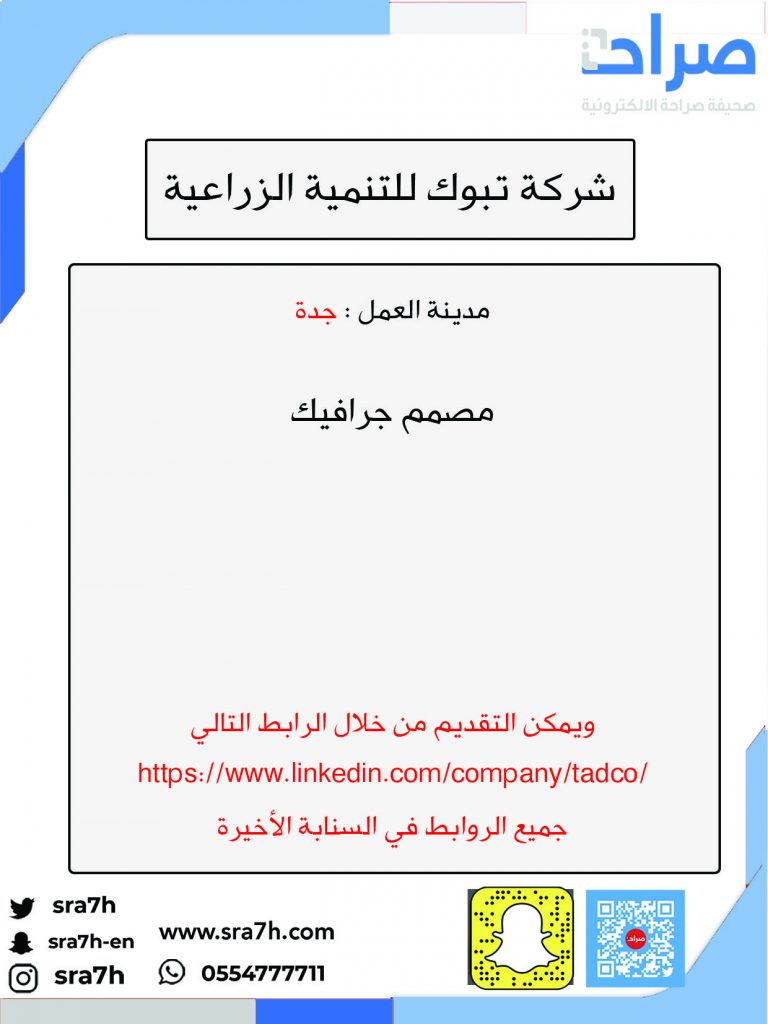 صراحة
صحيفة صراحة الالكترونية

شركة تبوك للتنمية الزراعية

مدينة العمل : جدة

مصمم جرافيك

ويمكن التقديم من خلال الرابط التالي
https://www.linkedin.com/company/tadco/
جميع الروابط في السنابة الأخيرة

sra7h
sra7h-en
sra7h
www.sra7h.com
0554777711
صراحة